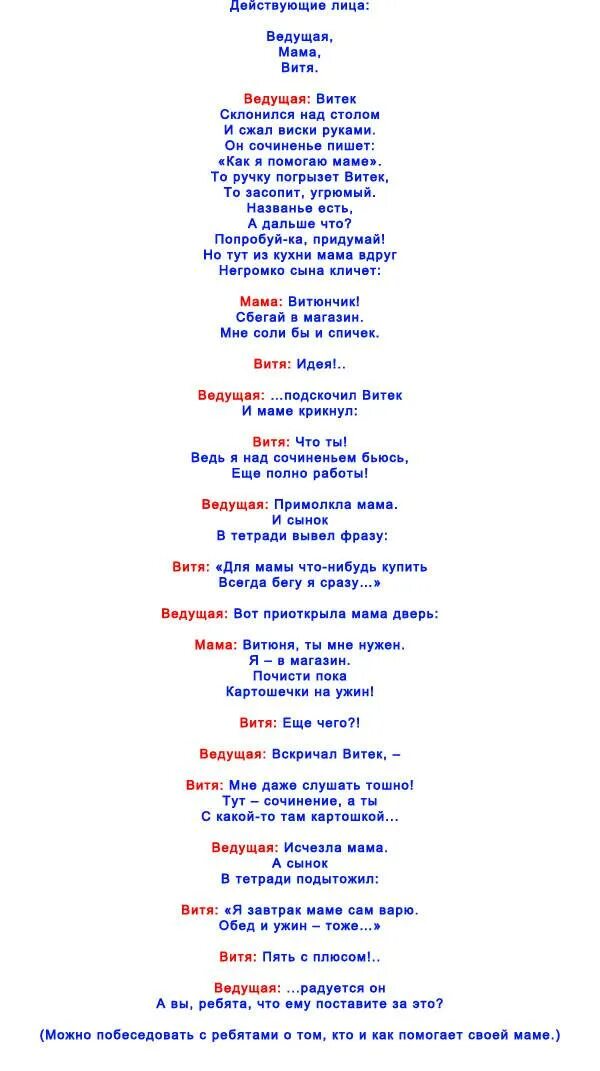 Действующие лица:

Ведущая,
Мама,
Витя.

Ведущая: Витек
Склонился над столом
И сжал виски руками.
Он сочиненье пишет:
«Как я помогаю маме».
То ручку погрызет Витек,
То засопит, угрюмый.
Названье есть,
А дальше что?
Попробуй-ка, придумай!
Но тут из кухни мама вдруг
Негромко сына кличет:

Мама: Витюнчик!
Сбегай в магазин.
Мне соли бы и спичек.

Витя: Идея!..

Ведущая: ...подскочил Витек
И маме крикнул:

Витя: Что ты!
Ведь я над сочиненьем бьюсь,
Еще полно работы!

Ведущая: Примолкла мама.
И сынок
В тетради вывел фразу:

Витя: «Для мамы что-нибудь купить
Всегда бегу я сразу...»

Ведущая: Вот приоткрыла мама дверь:

Мама: Витюня, ты мне нужен.
Я – в магазин.
Почисти пока
Картошечки на ужин!

Витя: Еще чего?!

Ведущая: Вскричал Витек, –

Витя: Мне даже слушать тошно!
Тут – сочинение, а ты
С какой-то там картошкой...

Ведущая: Исчезла мама.
А сынок
В тетради подытожил:

Витя: «Я завтрак маме сам варю.
Обед и ужин – тоже...»

Витя: Пять с плюсом!..

Ведущая: ...радуется он
А вы, ребята, что ему поставите за это?

(Можно побеседовать с ребятами о том, кто и как помогает своей маме.)